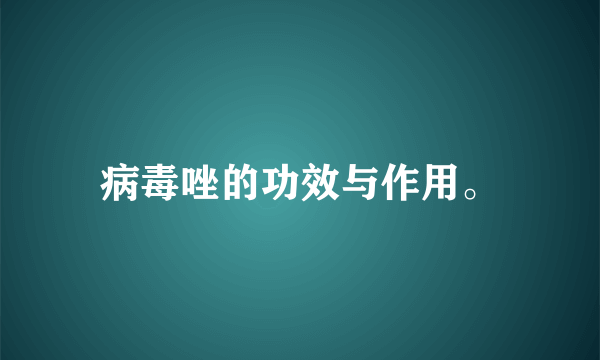 病毒唑的功效与作用。